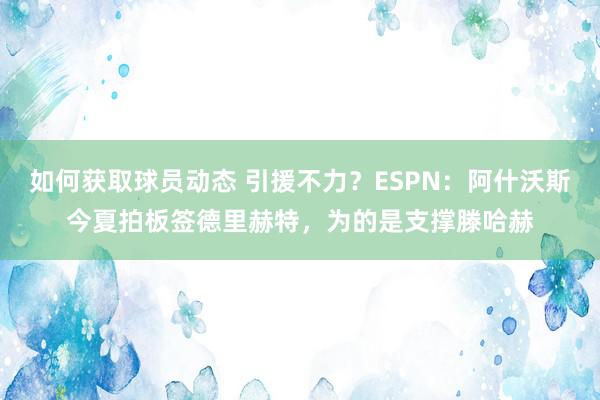 如何获取球员动态 引援不力？ESPN：阿什沃斯今夏拍板签德里赫特，为的是支撑滕哈赫